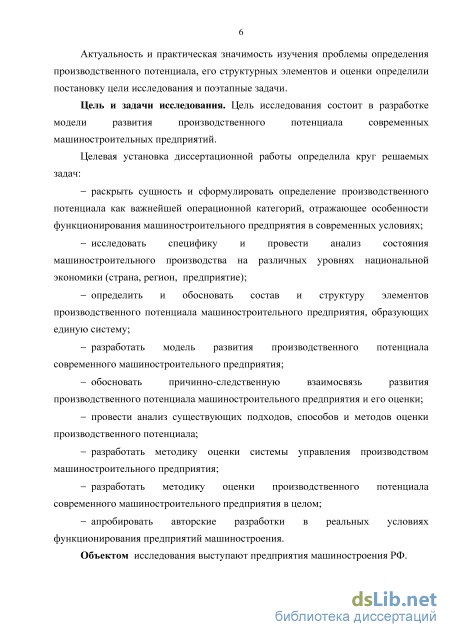 6

Актуальность и практическая значимость изучения проблемы определения производственного потенциала, его структурных элементов и оценки определили постановку цели исследования и поэтапные задачи.

**Цель и задачи исследования.** Цель исследования состоит в разработке модели развития производственного потенциала современных машиностроительных предприятий.

Целевая установка диссертационной работы определила круг решаемых задач:

– раскрыть сущность и сформулировать определение производственного потенциала как важнейшей операционной категорий, отражающее особенности функционирования машиностроительного предприятия в современных условиях;

– исследовать специфику и провести анализ состояния машиностроительного производства на различных уровнях национальной экономики (страна, регион, предприятие);

– определить и обосновать состав и структуру элементов производственного потенциала машиностроительного предприятия, образующих единую систему;

– разработать модель развития производственного потенциала современного машиностроительного предприятия;

– обосновать причинно-следственную взаимосвязь развития производственного потенциала машиностроительного предприятия и его оценки;

– провести анализ существующих подходов, способов и методов оценки производственного потенциала;

– разработать методику оценки системы управления производством машиностроительного предприятия;

– разработать методику оценки производственного потенциала современного машиностроительного предприятия в целом;

– апробировать авторские разработки в реальных условиях функционирования предприятий машиностроения.

**Объектом** исследования выступают предприятия машиностроения РФ.

dsLib.net
библиотека диссертаций